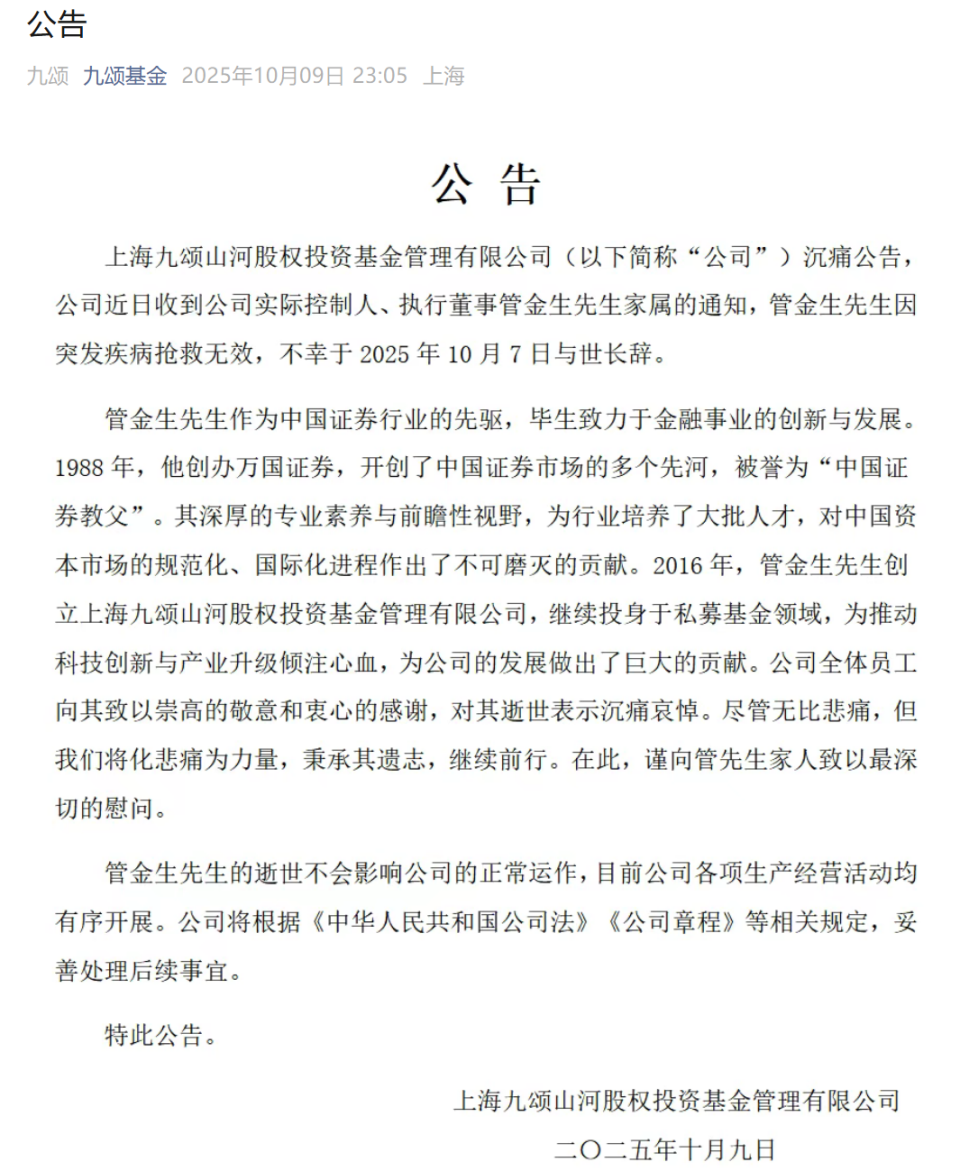 公告

九颂 九颂基金 2025年10月09日 23:05 上海

公 告

上海九颂山河股权投资基金管理有限公司（以下简称“公司”）沉痛公告，公司近日收到公司实际控制人、执行董事管金生先生家属的通知，管金生先生因突发疾病抢救无效，不幸于 2025 年 10 月 7 日与世长辞。

管金生先生作为中国证券行业的先驱，毕生致力于金融事业的创新与发展。1988 年，他创办万国证券，开创了中国证券市场的多个先河，被誉为“中国证券教父”。其深厚的专业素养与前瞻性视野，为行业培养了大批人才，对中国资本市场的规范化、国际化进程作出了不可磨灭的贡献。2016 年，管金生先生创立上海九颂山河股权投资基金管理有限公司，继续投身于私募基金领域，为推动科技创新与产业升级倾注心血，为公司的发展做出了巨大的贡献。公司全体员工向其致以崇高的敬意和衷心的感谢，对其逝世表示沉痛哀悼。尽管无比悲痛，但我们将化悲痛为力量，秉承其遗志，继续前行。在此，谨向管先生家人致以最深切的慰问。

管金生先生的逝世不会影响公司的正常运作，目前公司各项生产经营活动均有序开展。公司将根据《中华人民共和国公司法》《公司章程》等相关规定，妥善处理后续事宜。

特此公告。

上海九颂山河股权投资基金管理有限公司
二〇二五年十月九日